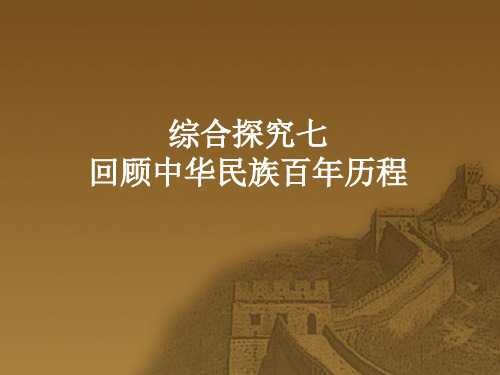 综合探究七
回顾中华民族百年历程